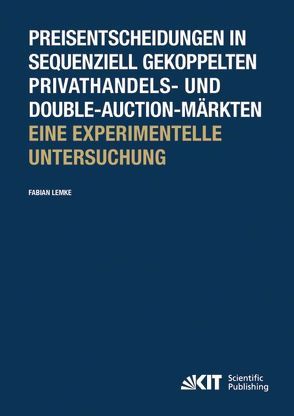 PREISENTSCHEIDUNGEN IN SEQUENZIELL GEKOPPELTEN PRIVATHANDELS- UND DOUBLE-AUCTION-MÄRKTEN
EINE EXPERIMENTELLE UNTERSUCHUNG

FABIAN LEMKE

KIT Scientific Publishing